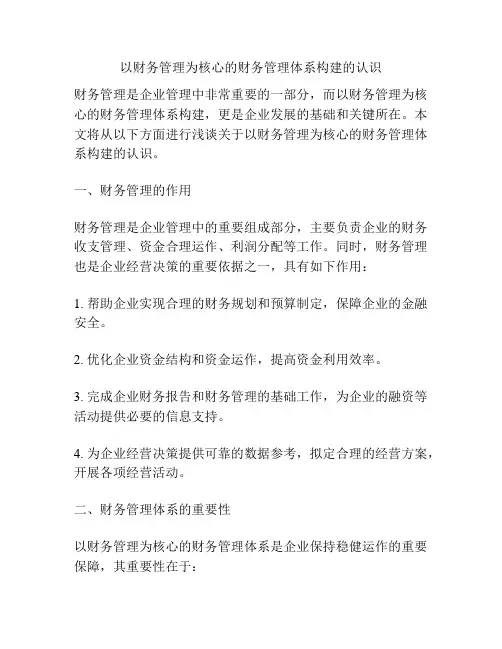 以财务管理为核心的财务管理体系构建的认识

财务管理是企业管理中非常重要的一部分，而以财务管理为核心的财务管理体系构建，更是企业发展的基础和关键所在。本文将从以下方面进行浅谈关于以财务管理为核心的财务管理体系构建的认识。

一、财务管理的作用

财务管理是企业管理中的重要组成部分，主要负责企业的财务收支管理、资金合理运作、利润分配等工作。同时，财务管理也是企业经营决策的重要依据之一，具有如下作用：

1. 帮助企业实现合理的财务规划和预算制定，保障企业的金融安全。

2. 优化企业资金结构和资金运作，提高资金利用效率。

3. 完成企业财务报告和财务管理的基础工作，为企业的融资等活动提供必要的信息支持。

4. 为企业经营决策提供可靠的数据参考，拟定合理的经营方案，开展各项经营活动。

二、财务管理体系的重要性

以财务管理为核心的财务管理体系是企业保持稳健运作的重要保障，其重要性在于：